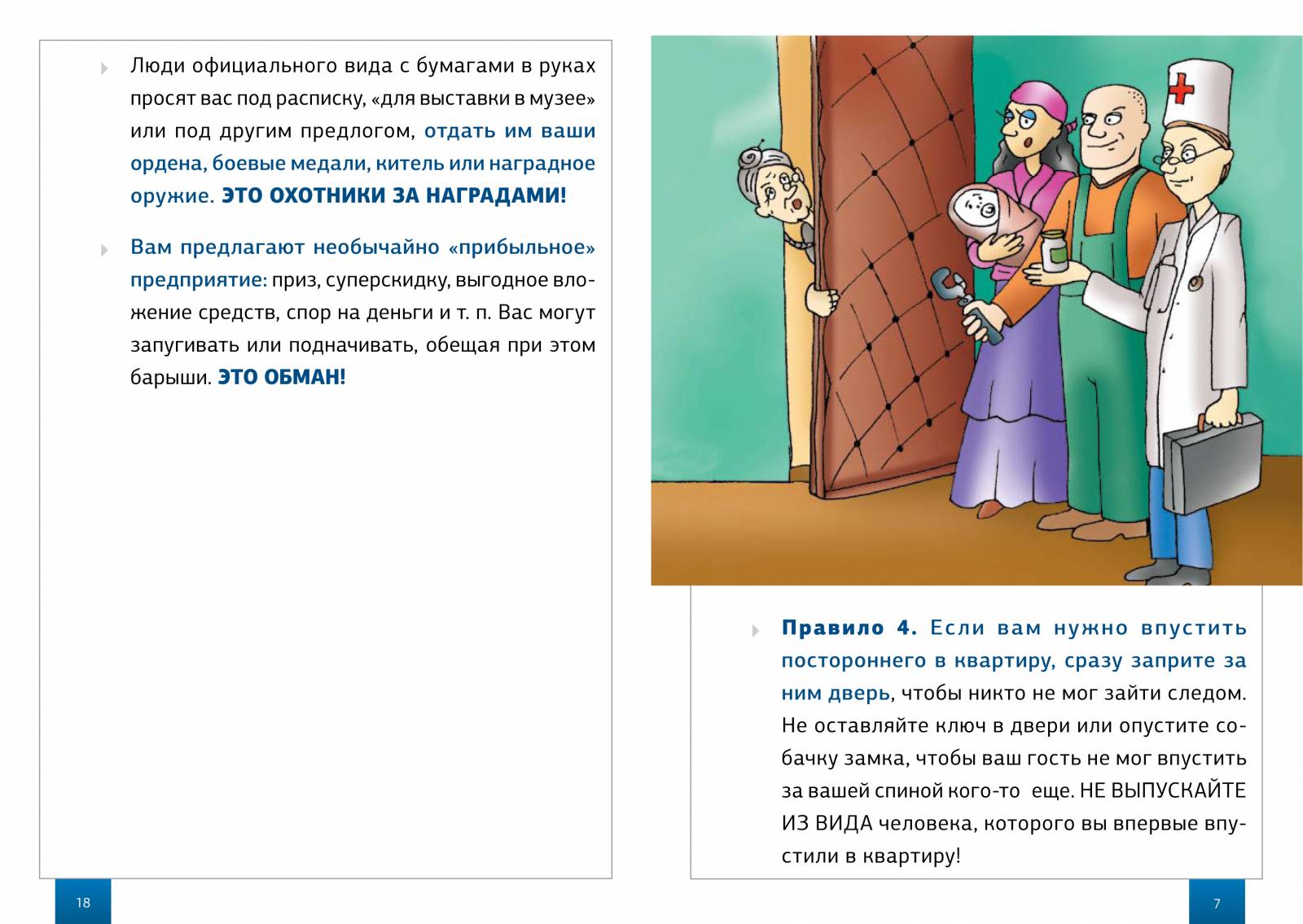 Люди официального вида с бумагами в руках просят вас под расписку, «для выставки в музее» или под другим предлогом, отдать им ваши ордена, боевые медали, китель или наградное оружие. ЭТО ОХОТНИКИ ЗА НАГРАДАМИ!

Вам предлагают необычайно «прибыльное» предприятие: приз, суперскидку, выгодное вложение средств, спор на деньги и т. п. Вас могут запугивать или подначивать, обещая при этом барыши. ЭТО ОБМАН!

18

Правило 4. Если вам нужно впустить постороннего в квартиру, сразу заприте за ним дверь, чтобы никто не мог зайти следом. Не оставляйте ключ в двери или опустите собачку замка, чтобы ваш гость не мог впустить за вашей спиной кого-то еще. НЕ ВЫПУСКАЙТЕ ИЗ ВИДА человека, которого вы впервые впустили в квартиру!

7